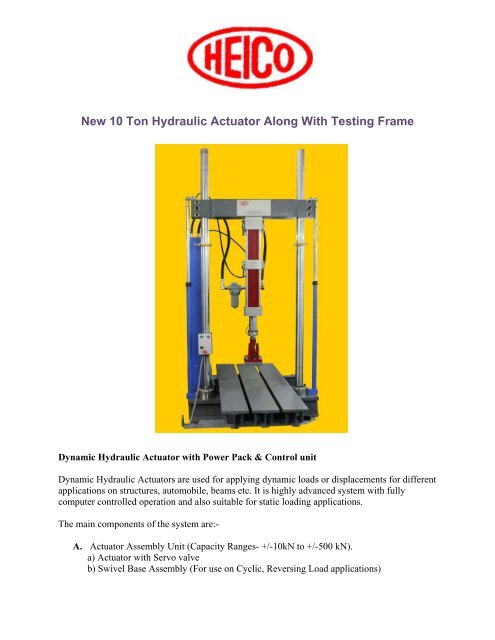 HEICO

New 10 Ton Hydraulic Actuator Along With Testing Frame

Dynamic Hydraulic Actuator with Power Pack & Control unit

Dynamic Hydraulic Actuators are used for applying dynamic loads or displacements for different applications on structures, automobile, beams etc. It is highly advanced system with fully computer controlled operation and also suitable for static loading applications.

The main components of the system are:-

A. Actuator Assembly Unit (Capacity Ranges- +/-10kN to +/-500 kN).
a) Actuator with Servo valve
b) Swivel Base Assembly (For use on Cyclic, Reversing Load applications)